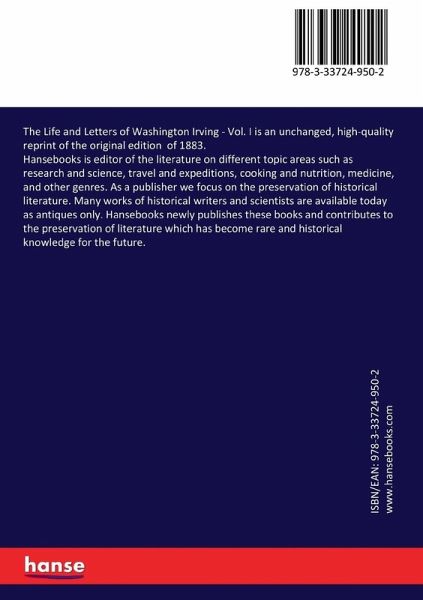 978-3-33724-950-2

The Life and Letters of Washington Irving - Vol. I is an unchanged, high-quality reprint of the original edition of 1883.
Hansebooks is editor of the literature on different topic areas such as research and science, travel and expeditions, cooking and nutrition, medicine, and other genres. As a publisher we focus on the preservation of historical literature. Many works of historical writers and scientists are available today as antiques only. Hansebooks newly publishes these books and contributes to the preservation of literature which has become rare and historical knowledge for the future.

ISBN/EAN: 978-3-33724-950-2
www.hansebooks.com

hanse